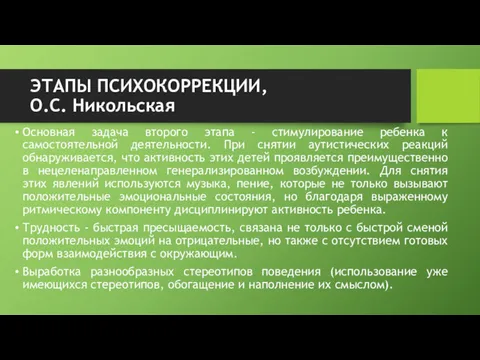 ЭТАПЫ ПСИХОКОРРЕКЦИИ,
О.С. Никольская

• Основная задача второго этапа - стимулирование ребенка к самостоятельной деятельности. При снятии аутистических реакций обнаруживается, что активность этих детей проявляется преимущественно в нецеленаправленном генерализированном возбуждении. Для снятия этих явлений используются музыка, пение, которые не только вызывают положительные эмоциональные состояния, но благодаря выраженному ритмическому компоненту дисциплинируют активность ребенка.

• Трудность - быстрая пресыщаемость, связана не только с быстрой сменой положительных эмоций на отрицательные, но также с отсутствием готовых форм взаимодействия с окружающим.

• Выработка разнообразных стереотипов поведения (использование уже имеющихся стереотипов, обогащение и наполнение их смыслом).